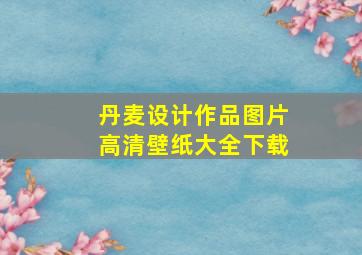 丹麦设计作品图片
高清壁纸大全下载